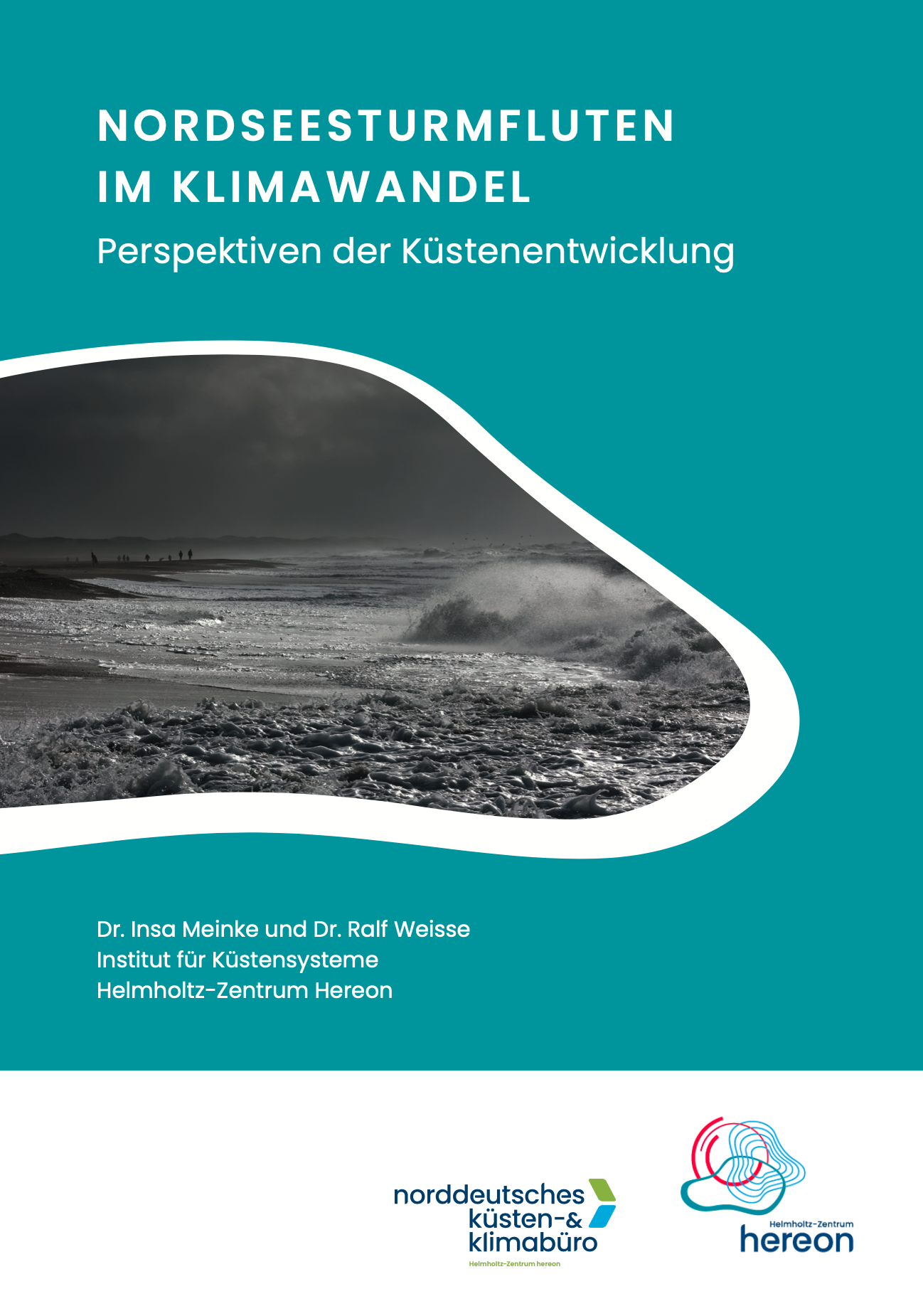 NORDSEESTURMFLUTEN
IM KLIMAWANDEL
Perspektiven der Küstenentwicklung

Dr. Insa Meinke und Dr. Ralf Weisse
Institut für Küstensysteme
Helmholtz-Zentrum Hereon

norddeutsches
küsten-&
klimabüro
Helmholtz-Zentrum hereon

Helmholtz-Zentrum
hereon